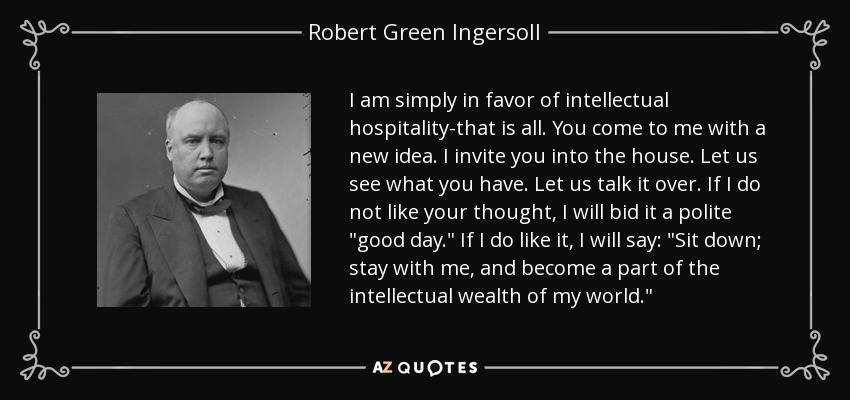 Robert Green Ingersoll

I am simply in favor of intellectual hospitality-that is all. You come to me with a new idea. I invite you into the house. Let us see what you have. Let us talk it over. If I do not like your thought, I will bid it a polite "good day." If I do like it, I will say: "Sit down; stay with me, and become a part of the intellectual wealth of my world."

AZ QUOTES